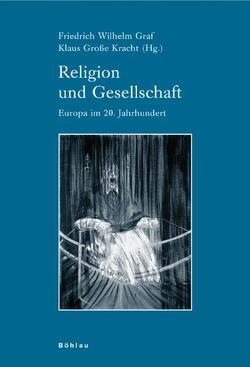 Friedrich Wilhelm Graf
Klaus Große Kracht (Hg.)

Religion und Gesellschaft

Europa im 20. Jahrhundert

Böhlau